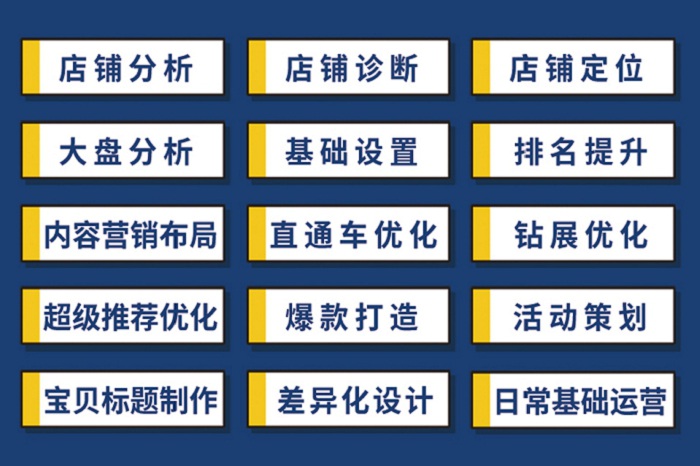 店铺分析

店铺诊断

店铺定位

大盘分析

基础设置

排名提升

内容营销布局

直通车优化

钻展优化

超级推荐优化

爆款打造

活动策划

宝贝标题制作

差异化设计

日常基础运营